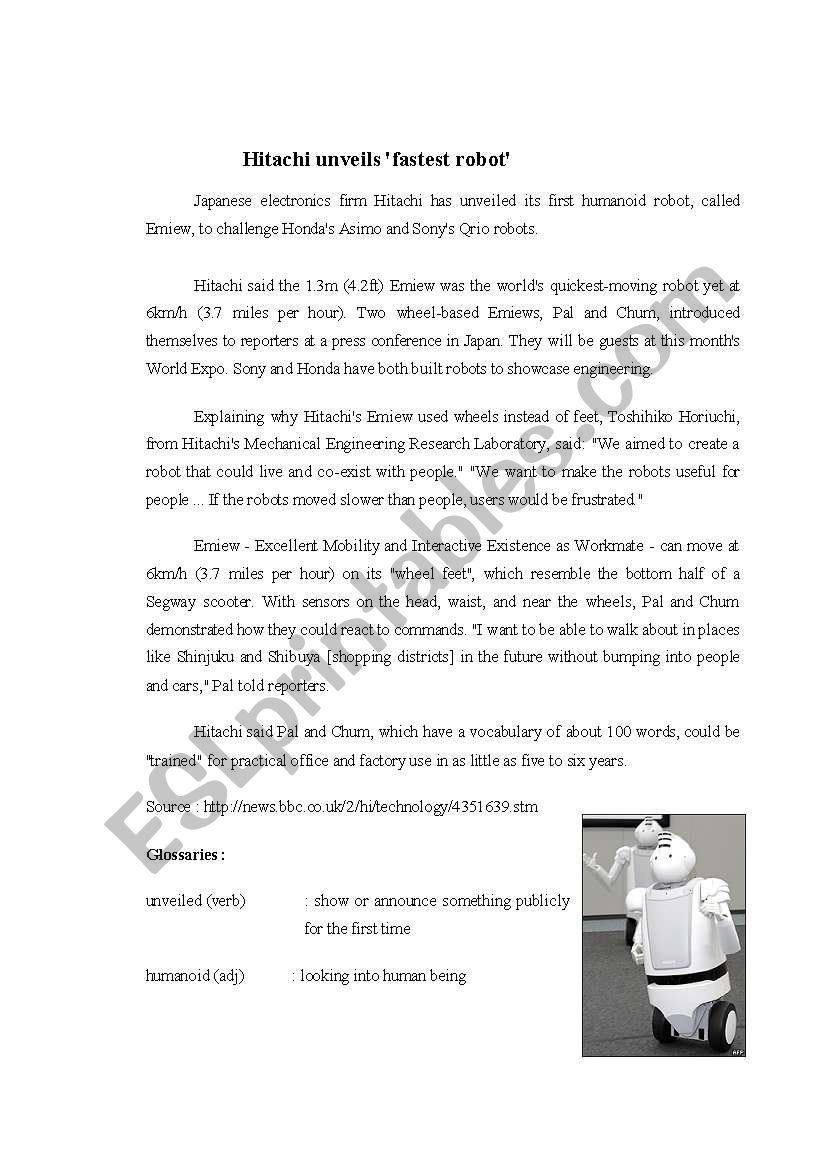 Hitachi unveils 'fastest robot'

Japanese electronics firm Hitachi has unveiled its first humanoid robot, called Emiew, to challenge Honda's Asimo and Sony's Qrio robots.

Hitachi said the 1.3m (4.2ft) Emiew was the world's quickest-moving robot yet at 6km/h (3.7 miles per hour). Two wheel-based Emiews, Pal and Chum, introduced themselves to reporters at a press conference in Japan. They will be guests at this month's World Expo. Sony and Honda have both built robots to showcase engineering.

Explaining why Hitachi's Emiew used wheels instead of feet, Toshihiko Horiuchi, from Hitachi's Mechanical Engineering Research Laboratory, said: "We aimed to create a robot that could live and co-exist with people." "We want to make the robots useful for people ... If the robots moved slower than people, users would be frustrated."

Emiew - Excellent Mobility and Interactive Existence as Workmate - can move at 6km/h (3.7 miles per hour) on its "wheel feet", which resemble the bottom half of a Segway scooter. With sensors on the head, waist, and near the wheels, Pal and Chum demonstrated how they could react to commands. "I want to be able to walk about in places like Shinjuku and Shibuya [shopping districts] in the future without bumping into people and cars," Pal told reporters.

Hitachi said Pal and Chum, which have a vocabulary of about 100 words, could be "trained" for practical office and factory use in as little as five to six years.

Source : http://news.bbc.co.uk/2/hi/technology/4351639.stm

Glossaries :

unveiled (verb) : show or announce something publicly for the first time

humanoid (adj) : looking into human being

AFP

ESLprintables.com